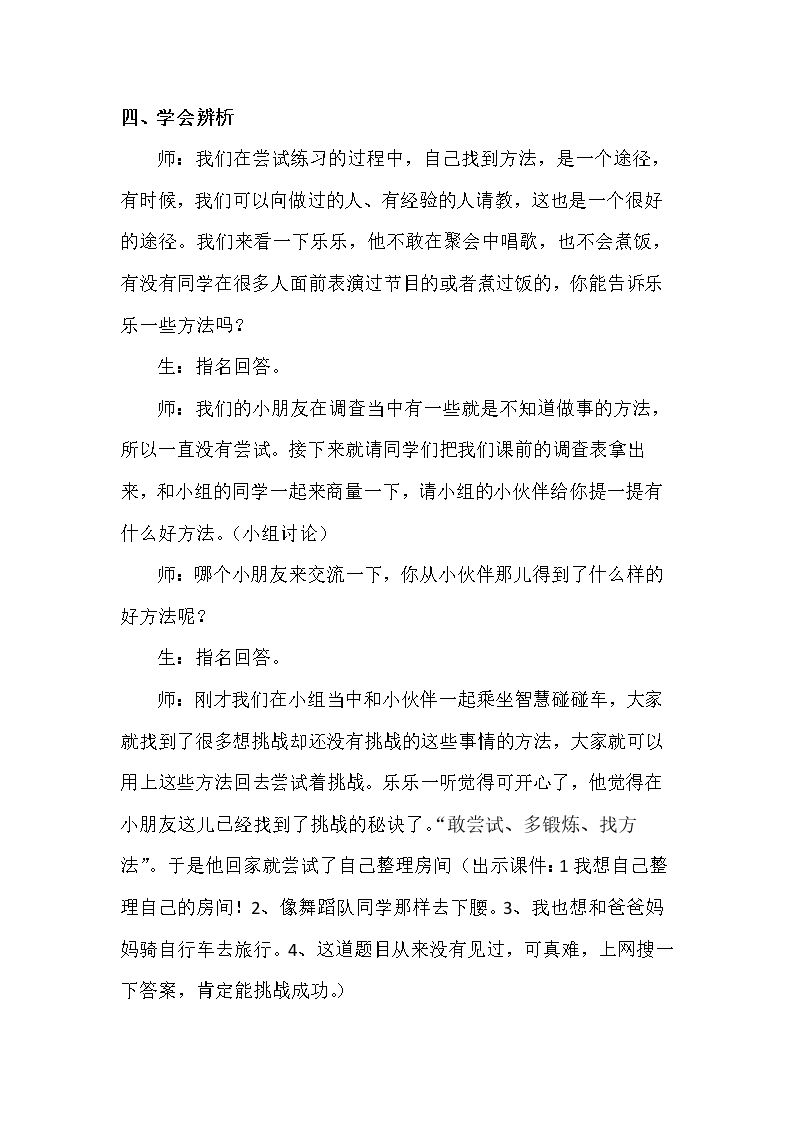 四、学会辨析

师：我们在尝试练习的过程中，自己找到方法，是一个途径，有时候，我们可以向做过的人、有经验的人请教，这也是一个很好的途径。我们来看一下乐乐，他不敢在聚会中唱歌，也不会煮饭，有没有同学在很多人面前表演过节目的或者煮过饭的，你能告诉乐乐一些方法吗？

生：指名回答。

师：我们的小朋友在调查当中有一些就是不知道做事的方法，所以一直没有尝试。接下来就请同学们把我们课前的调查表拿出来，和小组的同学一起来商量一下，请小组的小伙伴给你提一提有什么好方法。（小组讨论）

师：哪个小朋友来交流一下，你从小伙伴那儿得到了什么样的好方法呢？

生：指名回答。

师：刚才我们在小组当中和小伙伴一起乘坐智慧碰碰车，大家就找到了很多想挑战却还没有挑战的这些事情的方法，大家就可以用上这些方法回去尝试着挑战。乐乐一听觉得可开心了，他觉得在小朋友这儿已经找到了挑战的秘诀了。“敢尝试、多锻炼、找方法”。于是他回家就尝试了自己整理房间（出示课件：1我想自己整理自己的房间！2、像舞蹈队同学那样去下腰。3、我也想和爸爸妈妈骑自行车去旅行。4、这道题目从来没有见过，可真难，上网搜一下答案，肯定能挑战成功。）